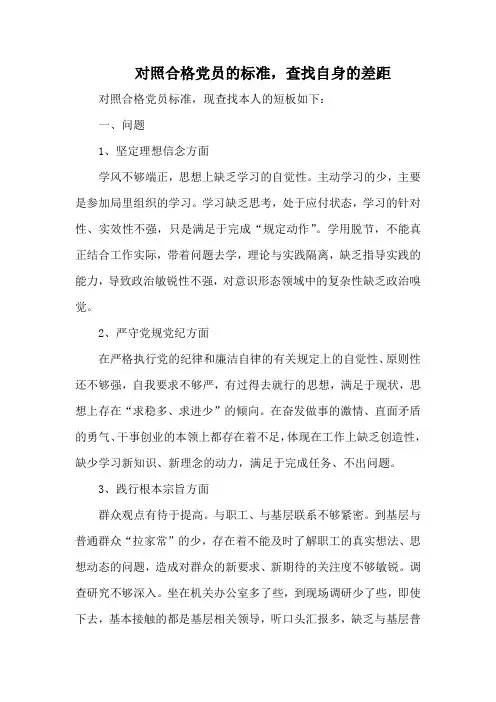 对照合格党员的标准，查找自身的差距

对照合格党员标准，现查找本人的短板如下：

一、问题

1、坚定理想信念方面

学风不够端正，思想上缺乏学习的自觉性。主动学习的少，主要是参加局里组织的学习。学习缺乏思考，处于应付状态，学习的针对性、实效性不强，只是满足于完成“规定动作”。学用脱节，不能真正结合工作实际，带着问题去学，理论与实践隔离，缺乏指导实践的能力，导致政治敏锐性不强，对意识形态领域中的复杂性缺乏政治嗅觉。

2、严守党规党纪方面

在严格执行党的纪律和廉洁自律的有关规定上的自觉性、原则性还不够强，自我要求不够严，有过得去就行的思想，满足于现状，思想上存在“求稳多、求进少”的倾向。在奋发做事的激情、直面矛盾的勇气、干事创业的本领上都存在着不足，体现在工作上缺乏创造性，缺少学习新知识、新理念的动力，满足于完成任务、不出问题。

3、践行根本宗旨方面

群众观点有待于提高。与职工、与基层联系不够紧密。到基层与普通群众“拉家常”的少，存在着不能及时了解职工的真实想法、思想动态的问题，造成对群众的新要求、新期待的关注度不够敏锐。调查研究不够深入。坐在机关办公室多了些，到现场调研少了些，即使下去，基本接触的都是基层相关领导，听口头汇报多，缺乏与基层普